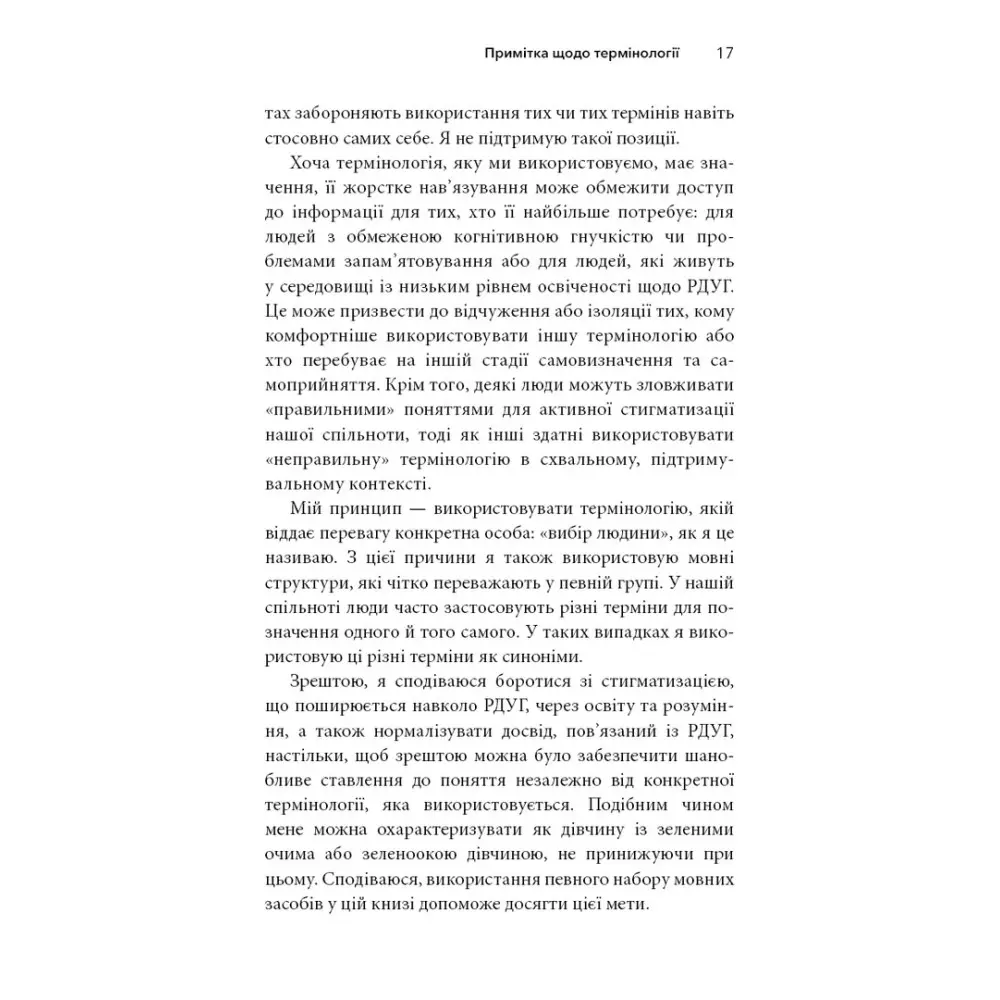 Примітка щодо термінології 17

тах забороняють використання тих чи тих термінів навіть стосовно самих себе. Я не підтримую такої позиції.

Хоча термінологія, яку ми використовуємо, має значення, її жорстке нав'язування може обмежити доступ до інформації для тих, хто її найбільше потребує: для людей з обмеженою когнітивною гнучкістю чи проблемами запам'ятовування або для людей, які живуть у середовищі із низьким рівнем освіченості щодо РДУГ. Це може призвести до відчуження або ізоляції тих, кому комфортніше використовувати іншу термінологію або хто перебуває на іншій стадії самовизначення та самоприйняття. Крім того, деякі люди можуть зловживати «правильними» поняттями для активної стигматизації нашої спільноти, тоді як інші здатні використовувати «неправильну» термінологію в схвальному, підтримувальному контексті.

Мій принцип — використовувати термінологію, якій віддає перевагу конкретна особа: «вибір людини», як я це називаю. З цієї причини я також використовую мовні структури, які чітко переважають у певній групі. У нашій спільноті люди часто застосовують різні терміни для позначення одного й того самого. У таких випадках я використовую ці різні терміни як синоніми.

Зрештою, я сподіваюся боротися зі стигматизацією, що поширюється навколо РДУГ, через освіту та розуміння, а також нормалізувати досвід, пов'язаний із РДУГ, настільки, щоб зрештою можна було забезпечити шанобливе ставлення до поняття незалежно від конкретної термінології, яка використовується. Подібним чином мене можна охарактеризувати як дівчину із зеленими очима або зеленоокою дівчиною, не принижуючи при цьому. Сподіваюся, використання певного набору мовних засобів у цій книзі допоможе досягти цієї мети.